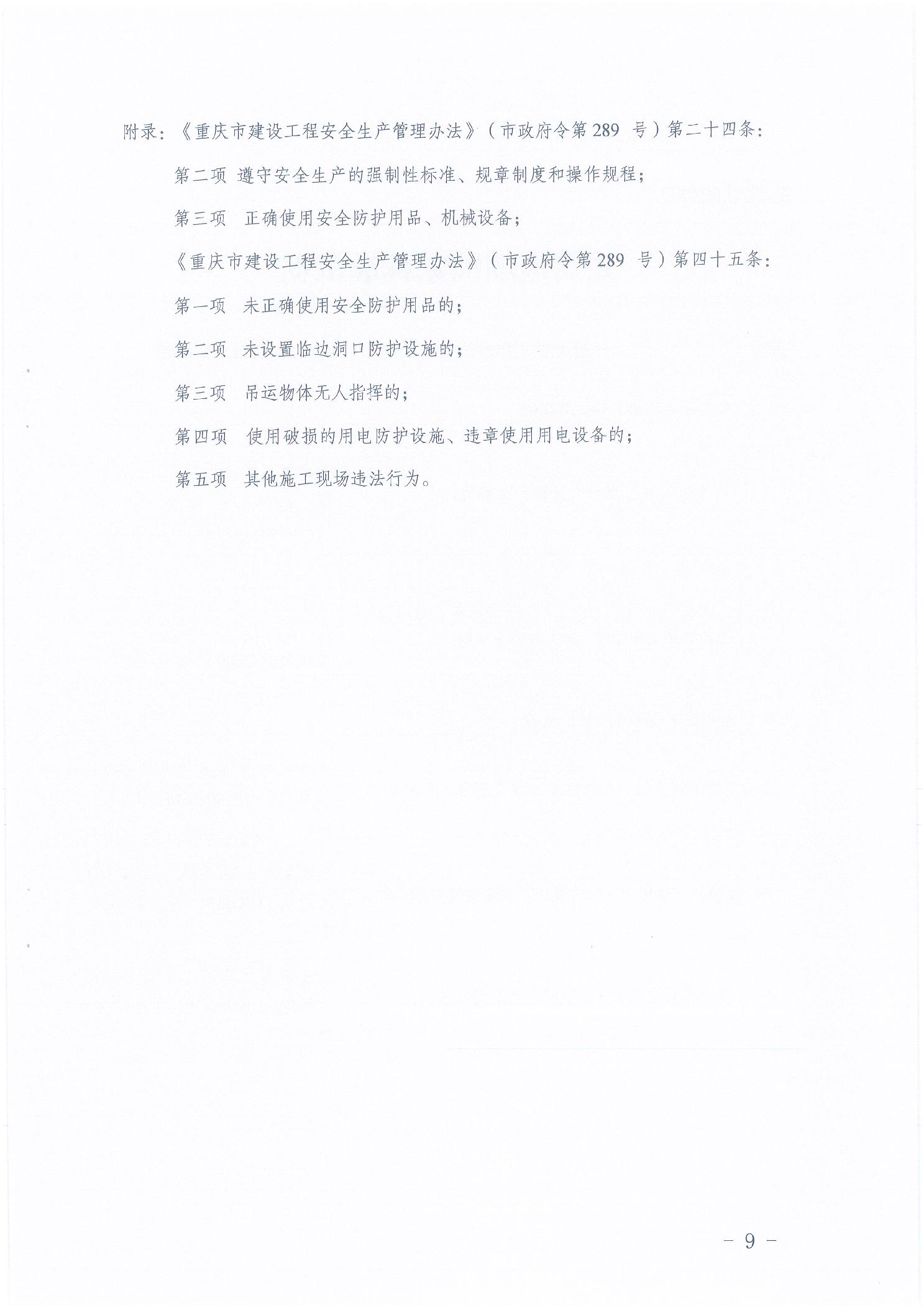 附录：《重庆市建设工程安全生产管理办法》（市政府令第289 号）第二十四条：

第二项 遵守安全生产的强制性标准、规章制度和操作规程；

第三项 正确使用安全防护用品、机械设备；

《重庆市建设工程安全生产管理办法》（市政府令第289 号）第四十五条：

第一项 未正确使用安全防护用品的；

第二项 未设置临边洞口防护设施的；

第三项 吊运物体无人指挥的；

第四项 使用破损的用电防护设施、违章使用用电设备的；

第五项 其他施工现场违法行为。

－ 9 －